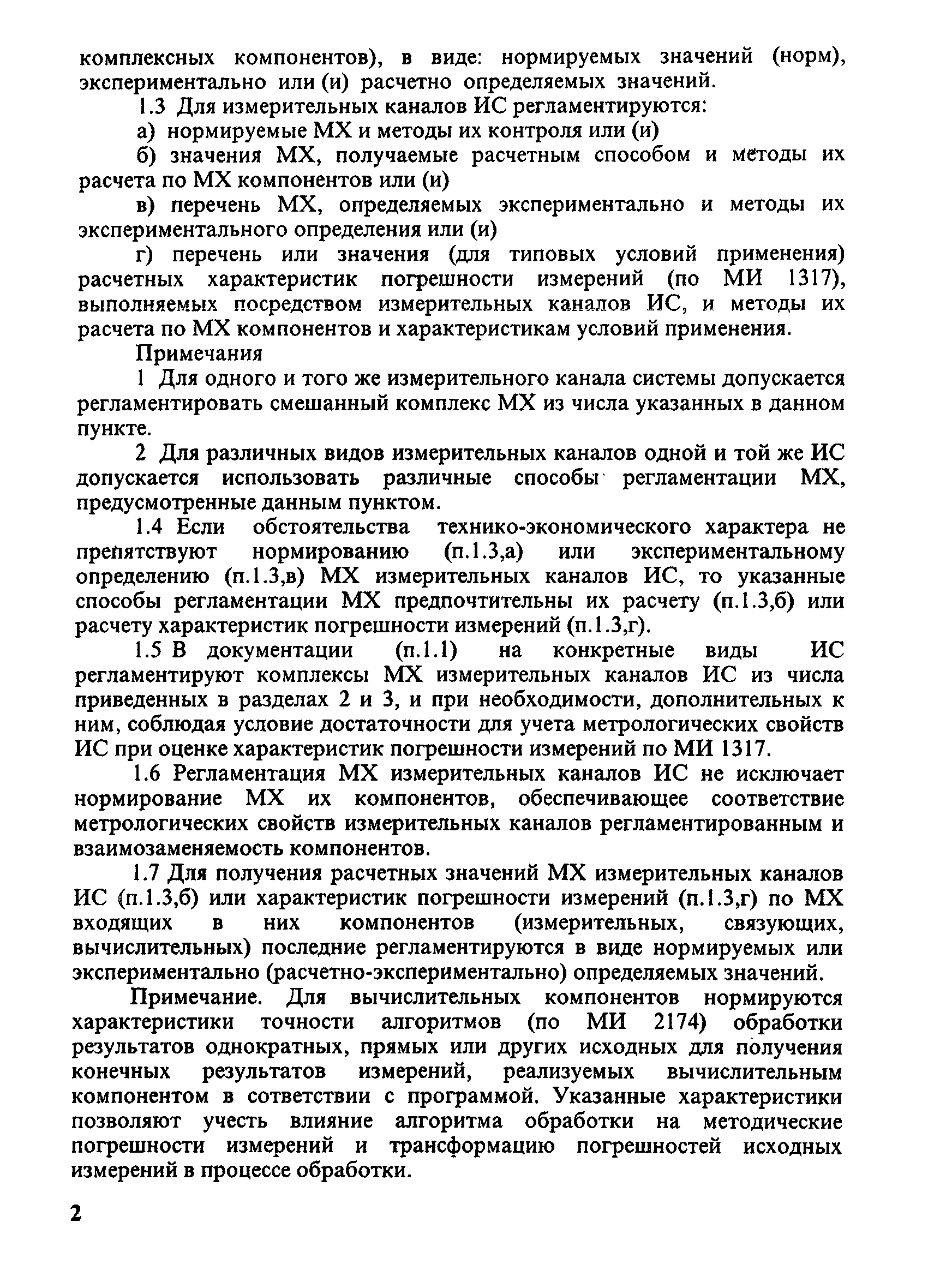 комплексных компонентов), в виде: нормируемых значений (норм), экспериментально или (и) расчетно определяемых значений.

1.3 Для измерительных каналов ИС регламентируются:

а) нормируемые МХ и методы их контроля или (и)

б) значения МХ, получаемые расчетным способом и методы их расчета по МХ компонентов или (и)

в) перечень МХ, определяемых экспериментально и методы их экспериментального определения или (и)

г) перечень или значения (для типовых условий применения) расчетных характеристик погрешности измерений (по МИ 1317), выполняемых посредством измерительных каналов ИС, и методы их расчета по МХ компонентов и характеристикам условий применения.

Примечания

1 Для одного и того же измерительного канала системы допускается регламентировать смешанный комплекс МХ из числа указанных в данном пункте.

2 Для различных видов измерительных каналов одной и той же ИС допускается использовать различные способы регламентации МХ, предусмотренные данным пунктом.

1.4 Если обстоятельства технико-экономического характера не препятствуют нормированию (п.1.3,а) или экспериментальному определению (п.1.3,в) МХ измерительных каналов ИС, то указанные способы регламентации МХ предпочтительны их расчету (п.1.3,б) или расчету характеристик погрешности измерений (п.1.3,г).

1.5 В документации (п.1.1) на конкретные виды ИС регламентируют комплексы МХ измерительных каналов ИС из числа приведенных в разделах 2 и 3, и при необходимости, дополнительных к ним, соблюдая условие достаточности для учета метрологических свойств ИС при оценке характеристик погрешности измерений по МИ 1317.

1.6 Регламентация МХ измерительных каналов ИС не исключает нормирование МХ их компонентов, обеспечивающее соответствие метрологических свойств измерительных каналов регламентированным и взаимозаменяемость компонентов.

1.7 Для получения расчетных значений МХ измерительных каналов ИС (п.1.3,б) или характеристик погрешности измерений (п.1.3,г) по МХ входящих в них компонентов (измерительных, связующих, вычислительных) последние регламентируются в виде нормируемых или экспериментально (расчетно-экспериментально) определяемых значений.

Примечание. Для вычислительных компонентов нормируются характеристики точности алгоритмов (по МИ 2174) обработки результатов однократных, прямых или других исходных для получения конечных результатов измерений, реализуемых вычислительным компонентом в сответствии с программой. Указанные характеристики позволяют учесть влияние алгоритма обработки на методические погрешности измерений и трансформацию погрешностей исходных измерений в процессе обработки.

2